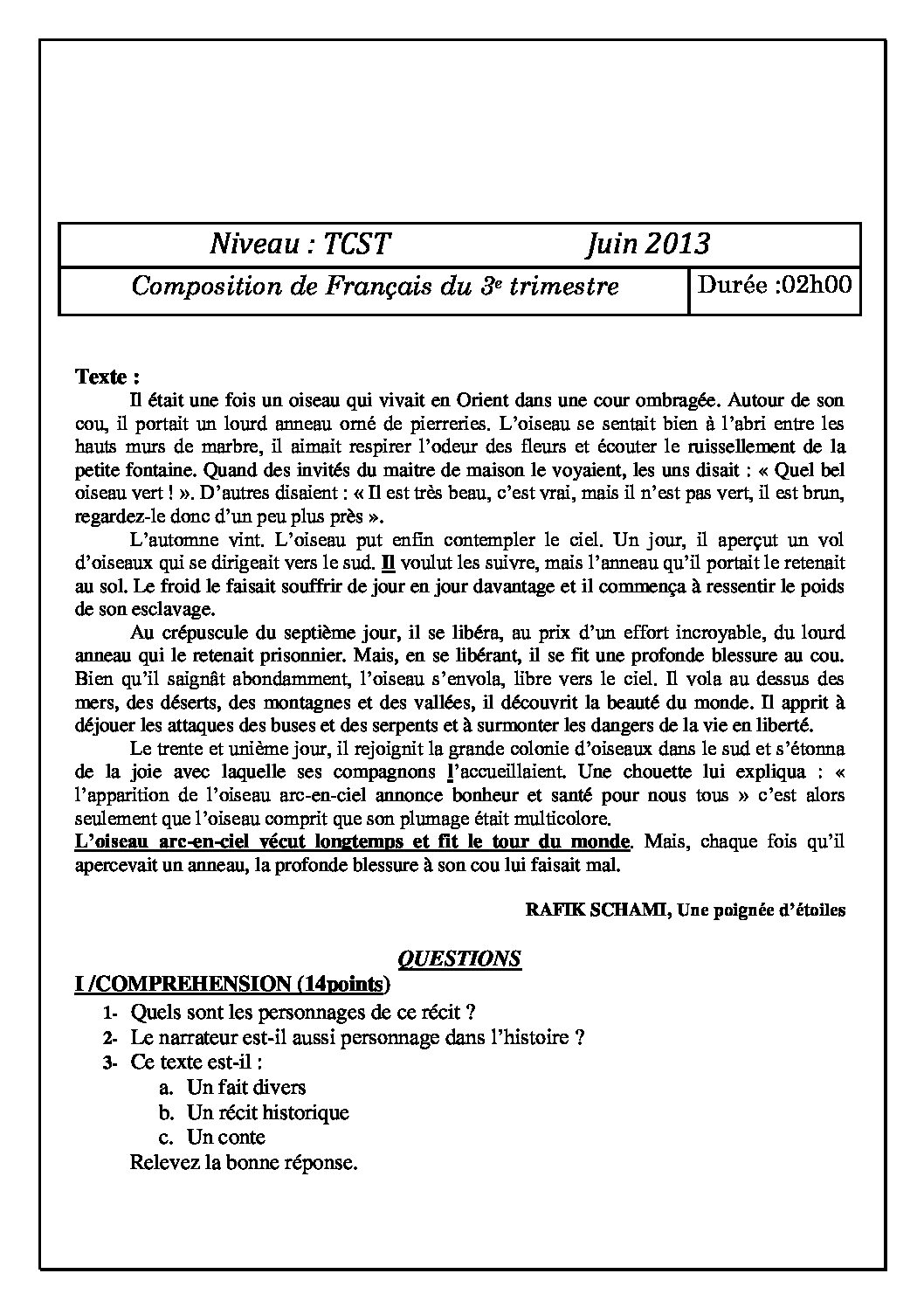 Niveau : TCST Juin 2013

Composition de Français du 3e trimestre Durée :02h00

Texte :

Il était une fois un oiseau qui vivait en Orient dans une cour ombragée. Autour de son cou, il portait un lourd anneau orné de pierreries. L'oiseau se sentait bien à l'abri entre les hauts murs de marbre, il aimait respirer l'odeur des fleurs et écouter le ruissellement de la petite fontaine. Quand des invités du maitre de maison le voyaient, les uns disait : « Quel bel oiseau vert ! ». D'autres disaient : « Il est très beau, c'est vrai, mais il n'est pas vert, il est brun, regardez-le donc d'un peu plus près ».

L'automne vint. L'oiseau put enfin contempler le ciel. Un jour, il aperçut un vol d'oiseaux qui se dirigeait vers le sud. Il voulut les suivre, mais l'anneau qu'il portait le retenait au sol. Le froid le faisait souffrir de jour en jour davantage et il commença à ressentir le poids de son esclavage.

Au crépuscule du septième jour, il se libéra, au prix d'un effort incroyable, du lourd anneau qui le retenait prisonnier. Mais, en se libérant, il se fit une profonde blessure au cou. Bien qu'il saignât abondamment, l'oiseau s'envola, libre vers le ciel. Il vola au dessus des mers, des déserts, des montagnes et des vallées, il découvrit la beauté du monde. Il apprit à déjouer les attaques des buses et des serpents et à surmonter les dangers de la vie en liberté.

Le trente et unième jour, il rejoignit la grande colonie d'oiseaux dans le sud et s'étonna de la joie avec laquelle ses compagnons l'accueillaient. Une chouette lui expliqua : « l'apparition de l'oiseau arc-en-ciel annonce bonheur et santé pour nous tous » c'est alors seulement que l'oiseau comprit que son plumage était multicolore.

L'oiseau arc-en-ciel vécut longtemps et fit le tour du monde. Mais, chaque fois qu'il apercevait un anneau, la profonde blessure à son cou lui faisait mal.

RAFIK SCHAMI, Une poignée d'étoiles

QUESTIONS

I /COMPREHENSION (14points)

1- Quels sont les personnages de ce récit ?
2- Le narrateur est-il aussi personnage dans l'histoire ?
3- Ce texte est-il :
a. Un fait divers
b. Un récit historique
c. Un conte
Relevez la bonne réponse.